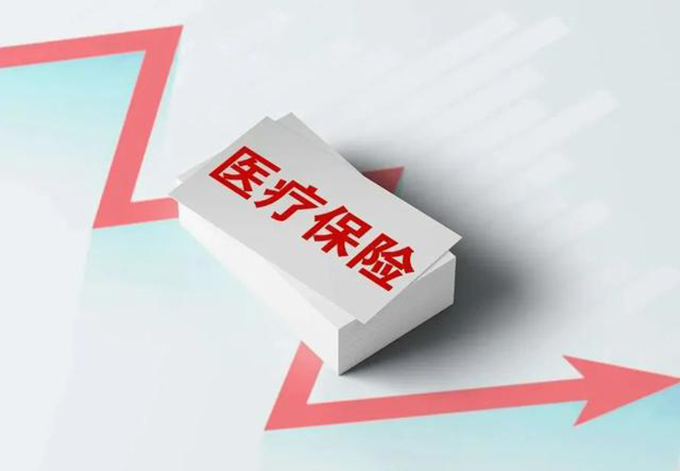 医疗保险